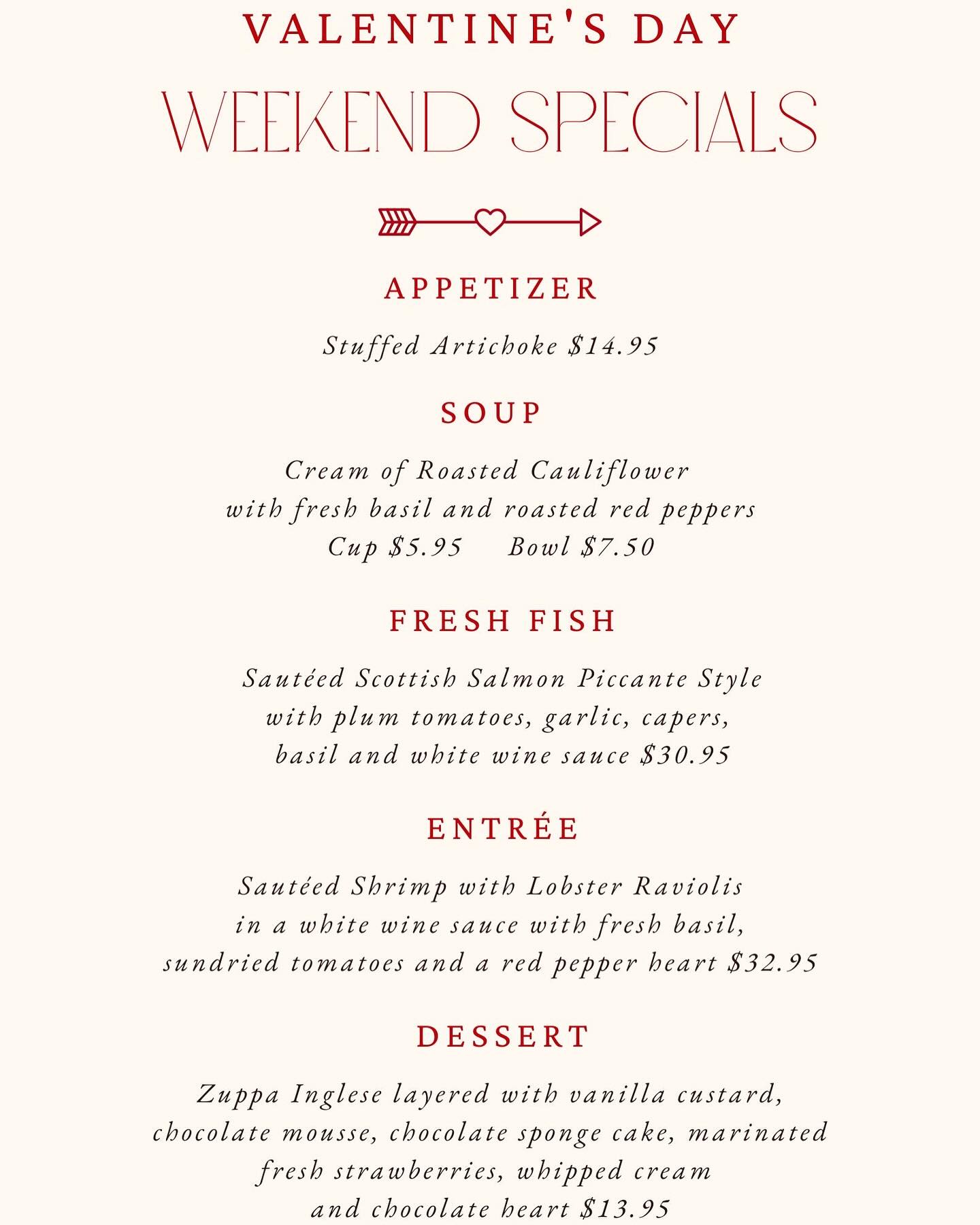 VALENTINE'S DAY
WEEKEND SPECIALS

APPETIZER

Stuffed Artichoke $14.95

SOUP

Cream of Roasted Cauliflower
with fresh basil and roasted red peppers
Cup $5.95    Bowl $7.50

FRESH FISH

Sautéed Scottish Salmon Piccante Style
with plum tomatoes, garlic, capers,
basil and white wine sauce $30.95

ENTRÉE

Sautéed Shrimp with Lobster Raviolis
in a white wine sauce with fresh basil,
sundried tomatoes and a red pepper heart $32.95

DESSERT

Zuppa Inglese layered with vanilla custard,
chocolate mousse, chocolate sponge cake, marinated
fresh strawberries, whipped cream
and chocolate heart $13.95